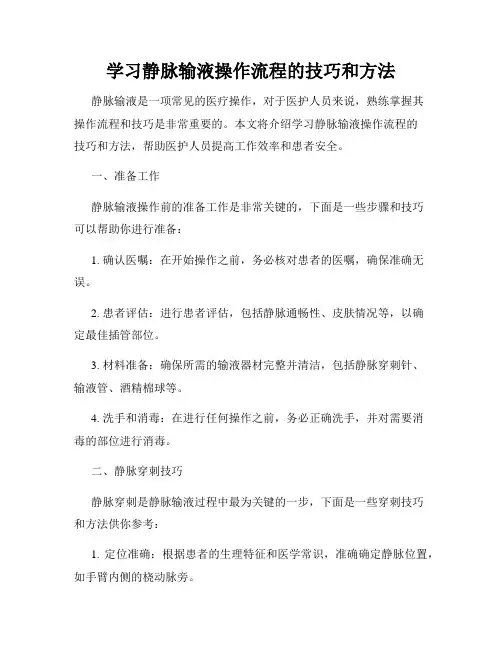 学习静脉输液操作流程的技巧和方法

静脉输液是一项常见的医疗操作，对于医护人员来说，熟练掌握其操作流程和技巧是非常重要的。本文将介绍学习静脉输液操作流程的技巧和方法，帮助医护人员提高工作效率和患者安全。

一、准备工作

静脉输液操作前的准备工作是非常关键的，下面是一些步骤和技巧可以帮助你进行准备：

1. 确认医嘱：在开始操作之前，务必核对患者的医嘱，确保准确无误。

2. 患者评估：进行患者评估，包括静脉通畅性、皮肤情况等，以确定最佳插管部位。

3. 材料准备：确保所需的输液器材完整并清洁，包括静脉穿刺针、输液管、酒精棉球等。

4. 洗手和消毒：在进行任何操作之前，务必正确洗手，并对需要消毒的部位进行消毒。

二、静脉穿刺技巧

静脉穿刺是静脉输液过程中最为关键的一步，下面是一些穿刺技巧和方法供你参考：

1. 定位准确：根据患者的生理特征和医学常识，准确确定静脉位置，如手臂内侧的桡动脉旁。